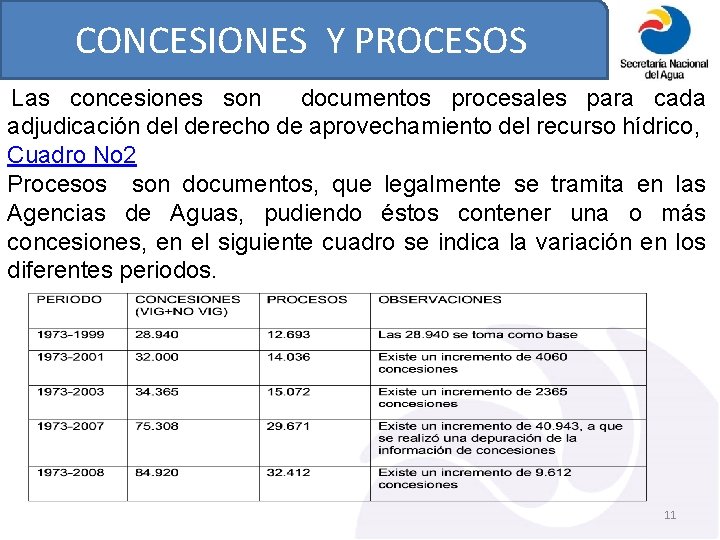 CONCESIONES Y PROCESOS

Secretaría Nacional del Agua

Las concesiones son documentos procesales para cada adjudicación del derecho de aprovechamiento del recurso hídrico, Cuadro No2

Procesos son documentos, que legalmente se tramita en las Agencias de Aguas, pudiendo éstos contener una o más concesiones, en el siguiente cuadro se indica la variación en los diferentes periodos.

| PERIODO | CONCESIONES (VIG+NO VIG) | PROCESOS | OBSERVACIONES |
|---|---|---|---|
| 1973-1999 | 28.940 | 12.693 | Las 28.940 se toma como base |
| 1973-2001 | 32.000 | 14.036 | Existe un incremento de 4060 concesiones |
| 1973-2003 | 34.365 | 15.072 | Existe un incremento de 2365 concesiones |
| 1973-2007 | 75.308 | 29.671 | Existe un incremento de 40.943, a que se realizó una depuración de la información de concesiones |
| 1973-2008 | 84.920 | 32.412 | Existe un incremento de 9.612 concesiones |

11